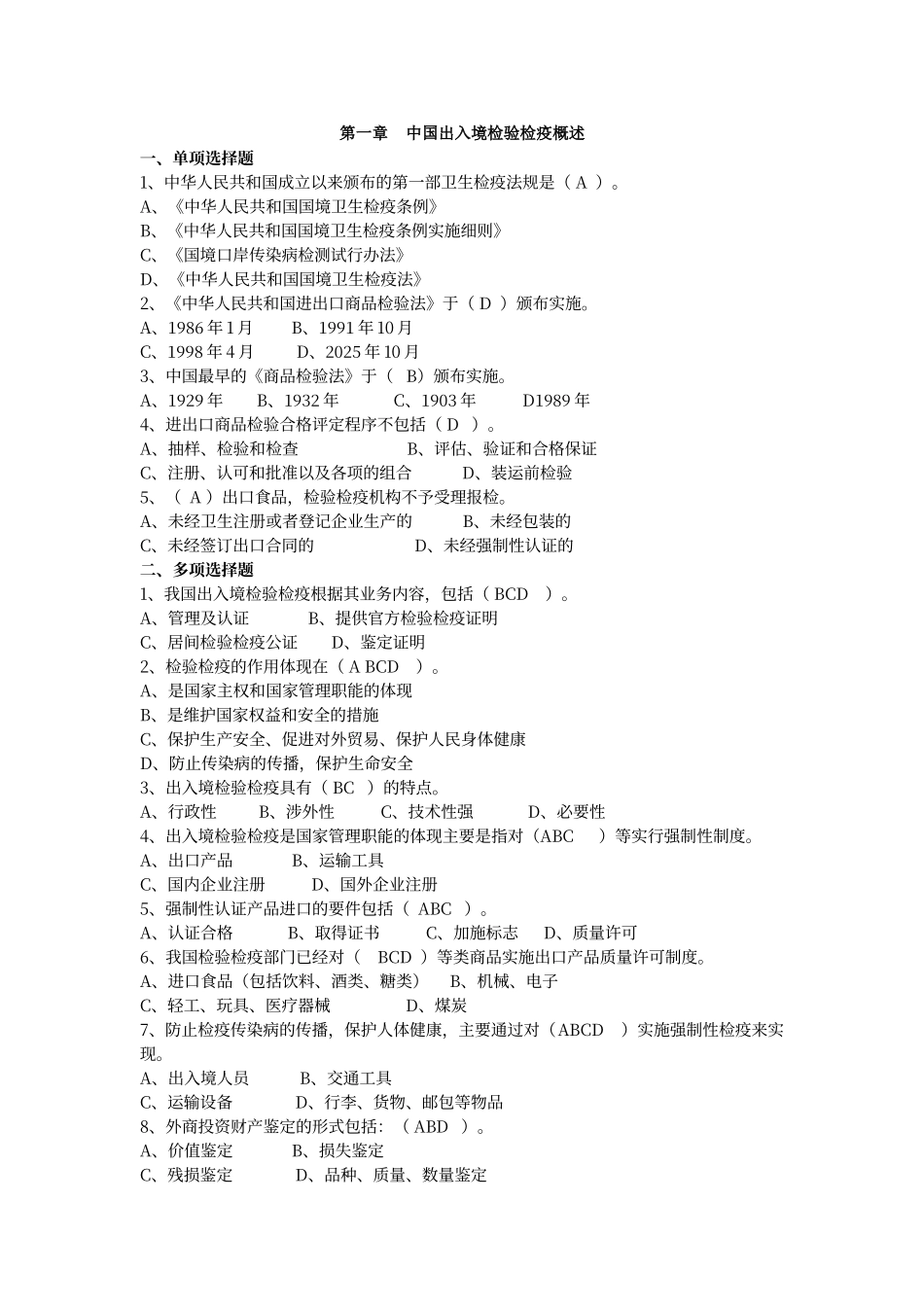 第一章　中国出入境检验检疫概述
一、单项选择题
1、中华人民共和国成立以来颁布的第一部卫生检疫法规是（ A ）。
A、《中华人民共和国国境卫生检疫条例》
B、《中华人民共和国国境卫生检疫条例实施细则》
C、《国境口岸传染病检测试行办法》
D、《中华人民共和国国境卫生检疫法》
2、《中华人民共和国进出口商品检验法》于（ D ）颁布实施。
A、1986 年 1 月　　B、1991 年 10 月
C、1998 年 4 月　　D、2025 年 10 月
3、中国最早的《商品检验法》于（　B）颁布实施。
A、1929 年　　B、1932 年　　C、1903 年　　D1989 年
4、进出口商品检验合格评定程序不包括（ D ）。
A、抽样、检验和检查　　B、评估、验证和合格保证
C、注册、认可和批准以及各项的组合　　D、装运前检验
5、（ A ）出口食品，检验检疫机构不予受理报检。
A、未经卫生注册或者登记企业生产的　　B、未经包装的
C、未经签订出口合同的　　D、未经强制性认证的
二、多项选择题
1、我国出入境检验检疫根据其业务内容，包括（ BCD ）。
A、管理及认证　　B、提供官方检验检疫证明
C、居间检验检疫公证　　D、鉴定证明
2、检验检疫的作用体现在（ A BCD ）。
A、是国家主权和国家管理职能的体现
B、是维护国家权益和安全的措施
C、保护生产安全、促进对外贸易、保护人民身体健康
D、防止传染病的传播，保护生命安全
3、出入境检验检疫具有（ BC ）的特点。
A、行政性　　B、涉外性　　C、技术性强　　D、必要性
4、出入境检验检疫是国家管理职能的体现主要是指对（ABC　）等实行强制性制度。
A、出口产品　　B、运输工具
C、国内企业注册　　D、国外企业注册
5、强制性认证产品进口的要件包括（ ABC ）。
A、认证合格　　B、取得证书　　C、加施标志　　D、质量许可
6、我国检验检疫部门已经对（　BCD ）等类商品实施出口产品质量许可制度。
A、进口食品（包括饮料、酒类、糖类）　B、机械、电子
C、轻工、玩具、医疗器械　　D、煤炭
7、防止检疫传染病的传播，保护人体健康，主要通过对（ABCD　）实施强制性检疫来实现。
A、出入境人员　　B、交通工具
C、运输设备　　D、行李、货物、邮包等物品
8、外商投资财产鉴定的形式包括：（ ABD ）。
A、价值鉴定　　B、损失鉴定
C、残损鉴定　　D、品种、质量、数量鉴定